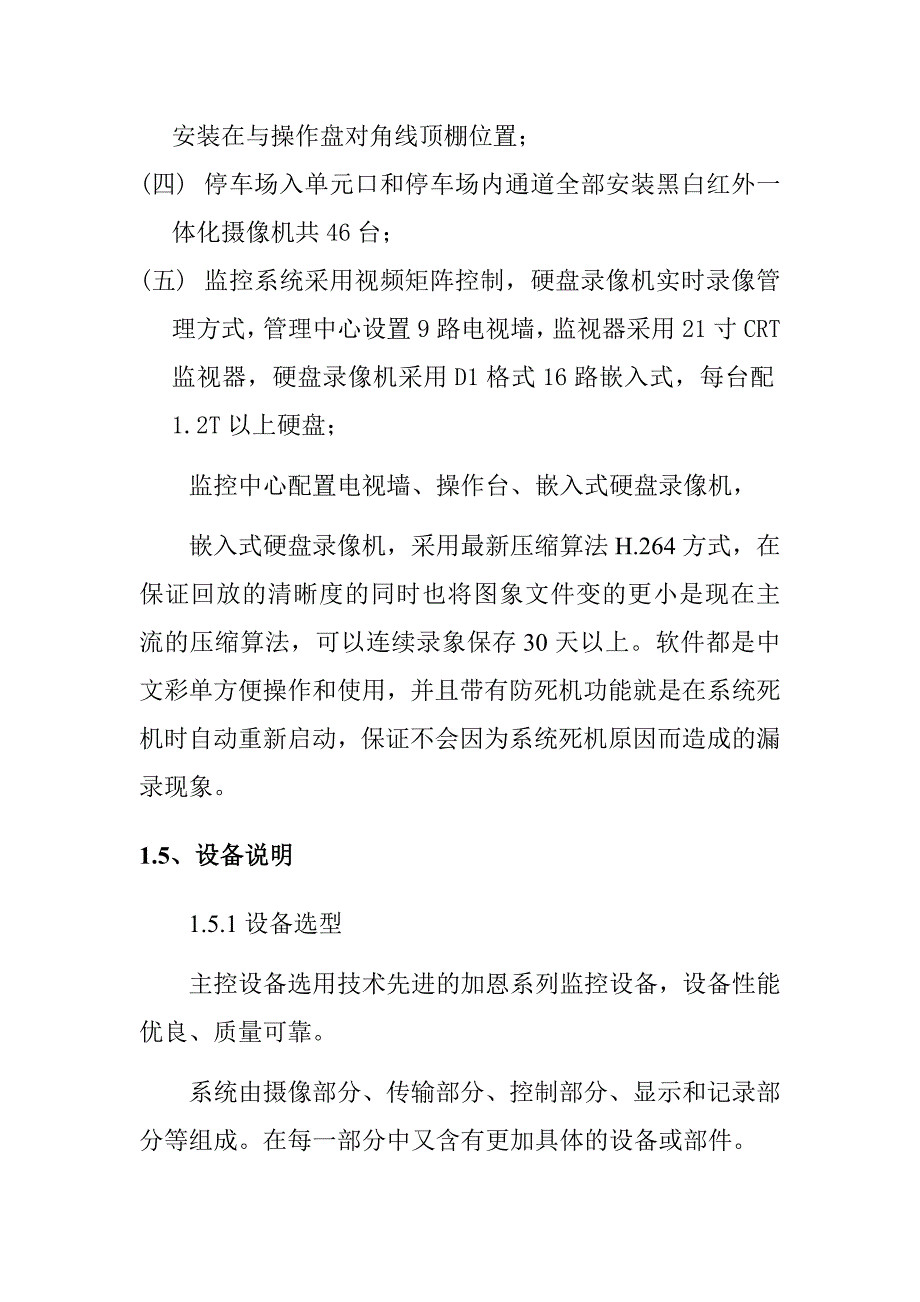 安装在与操作盘对角线顶棚位置；

(四) 停车场入单元口和停车场内通道全部安装黑白红外一体化摄像机共 46 台；

(五) 监控系统采用视频矩阵控制，硬盘录像机实时录像管理方式，管理中心设置 9 路电视墙，监视器采用 21 寸 CRT 监视器，硬盘录像机采用 D1 格式 16 路嵌入式，每台配 1.2T 以上硬盘；

监控中心配置电视墙、操作台、嵌入式硬盘录像机，

嵌入式硬盘录像机，采用最新压缩算法 H.264 方式，在保证回放的清晰度的同时也将图象文件变的更小是现在主流的压缩算法，可以连续录象保存 30 天以上。软件都是中文彩单方便操作和使用，并且带有防死机功能就是在系统死机时自动重新启动，保证不会因为系统死机原因而造成的漏录现象。

1.5、设备说明

1.5.1 设备选型

主控设备选用技术先进的加恩系列监控设备，设备性能优良、质量可靠。

系统由摄像部分、传输部分、控制部分、显示和记录部分等组成。在每一部分中又含有更加具体的设备或部件。